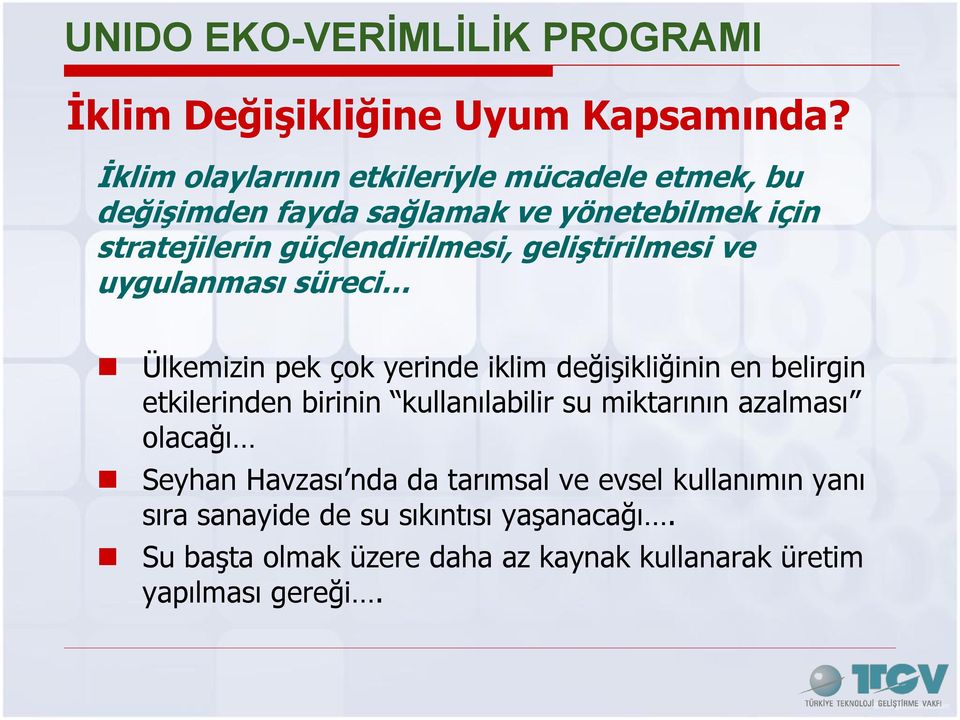 UNIDO EKO-VERİMLİLİK PROGRAMI

İklim Değişikliğine Uyum Kapsamında?

İklim olaylarının etkileriyle mücadele etmek, bu değişimden fayda sağlamak ve yönetebilmek için stratejilerin güçlendirilmesi, geliştirilmesi ve uygulanması süreci…

Ülkemizin pek çok yerinde iklim değişikliğinin en belirgin etkilerinden birinin “kullanılabilir su miktarının azalması” olacağı…

Seyhan Havzası’nda da tarımsal ve evsel kullanımın yanı sıra sanayide de su sıkıntısı yaşanacağı….

Su başta olmak üzere daha az kaynak kullanarak üretim yapılması gereği….

TTGV
TÜRKİYE TEKNOLOJİ GELİŞTİRME VAKFI